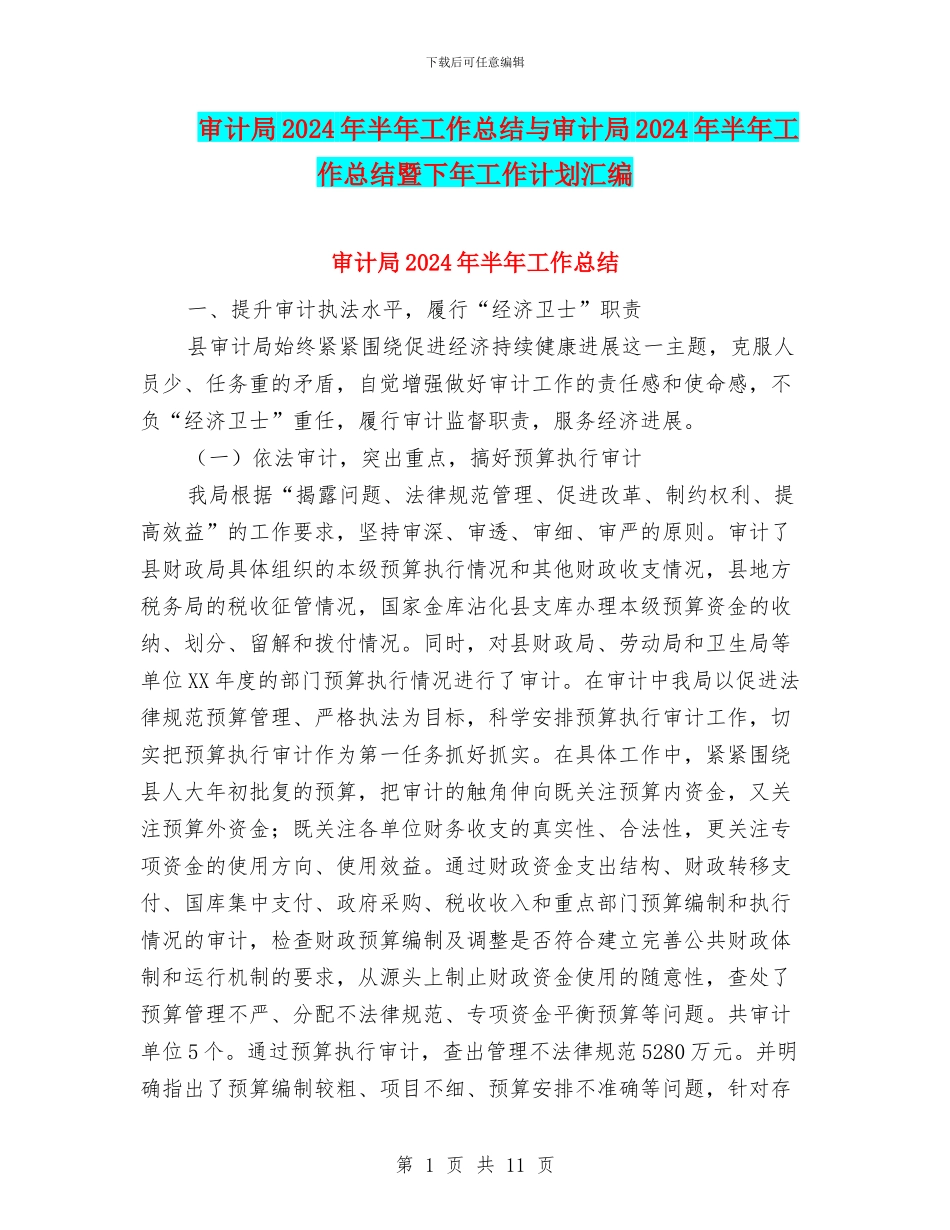 下载后可任意编辑

审计局2024年半年工作总结与审计局2024年半年工作总结暨下年工作计划汇编

审计局2024年半年工作总结

一、提升审计执法水平，履行“经济卫士”职责

县审计局始终紧紧围绕促进经济持续健康进展这一主题，克服人员少、任务重的矛盾，自觉增强做好审计工作的责任感和使命感，不负“经济卫士”重任，履行审计监督职责，服务经济进展。

（一）依法审计，突出重点，搞好预算执行审计

我局根据“揭露问题、法律规范管理、促进改革、制约权利、提高效益”的工作要求，坚持审深、审透、审细、审严的原则。审计了县财政局具体组织的本级预算执行情况和其他财政收支情况，县地方税务局的税收征管情况，国家金库沾化县支库办理本级预算资金的收纳、划分、留解和拨付情况。同时，对县财政局、劳动局和卫生局等单位XX年度的部门预算执行情况进行了审计。在审计中我局以促进法律规范预算管理、严格执法为目标，科学安排预算执行审计工作，切实把预算执行审计作为第一任务抓好抓实。在具体工作中，紧紧围绕县人大年初批复的预算，把审计的触角伸向既关注预算内资金，又关注预算外资金；既关注各单位财务收支的真实性、合法性，更关注专项资金的使用方向、使用效益。通过财政资金支出结构、财政转移支付、国库集中支付、政府采购、税收收入和重点部门预算编制和执行情况的审计，检查财政预算编制及调整是否符合建立完善公共财政体制和运行机制的要求，从源头上制止财政资金使用的随意性，查处了预算管理不严、分配不法律规范、专项资金平衡预算等问题。共审计单位5个。通过预算执行审计，查出管理不法律规范5280万元。并明确指出了预算编制较粗、项目不细、预算安排不准确等问题，针对存

第 1 页 共 11 页